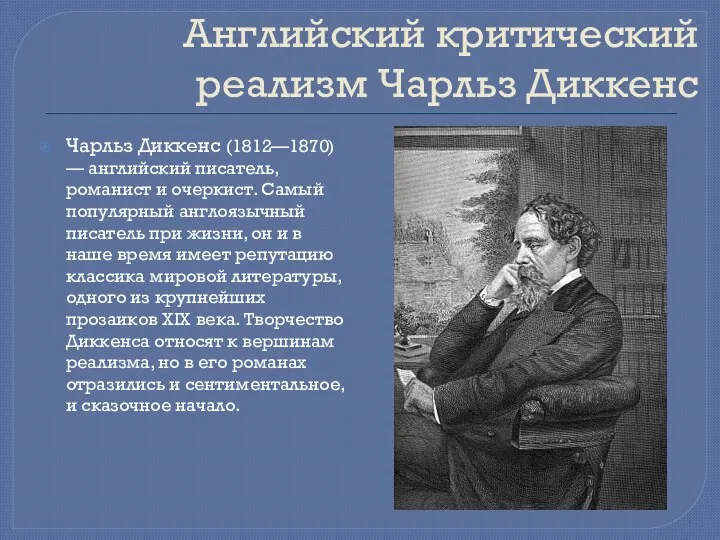 Английский критический реализм Чарльз Диккенс

Чарльз Диккенс (1812—1870) — английский писатель, романист и очеркист. Самый популярный англоязычный писатель при жизни, он и в наше время имеет репутацию классика мировой литературы, одного из крупнейших прозаиков XIX века. Творчество Диккенса относят к вершинам реализма, но в его романах отразились и сентиментальное, и сказочное начало.